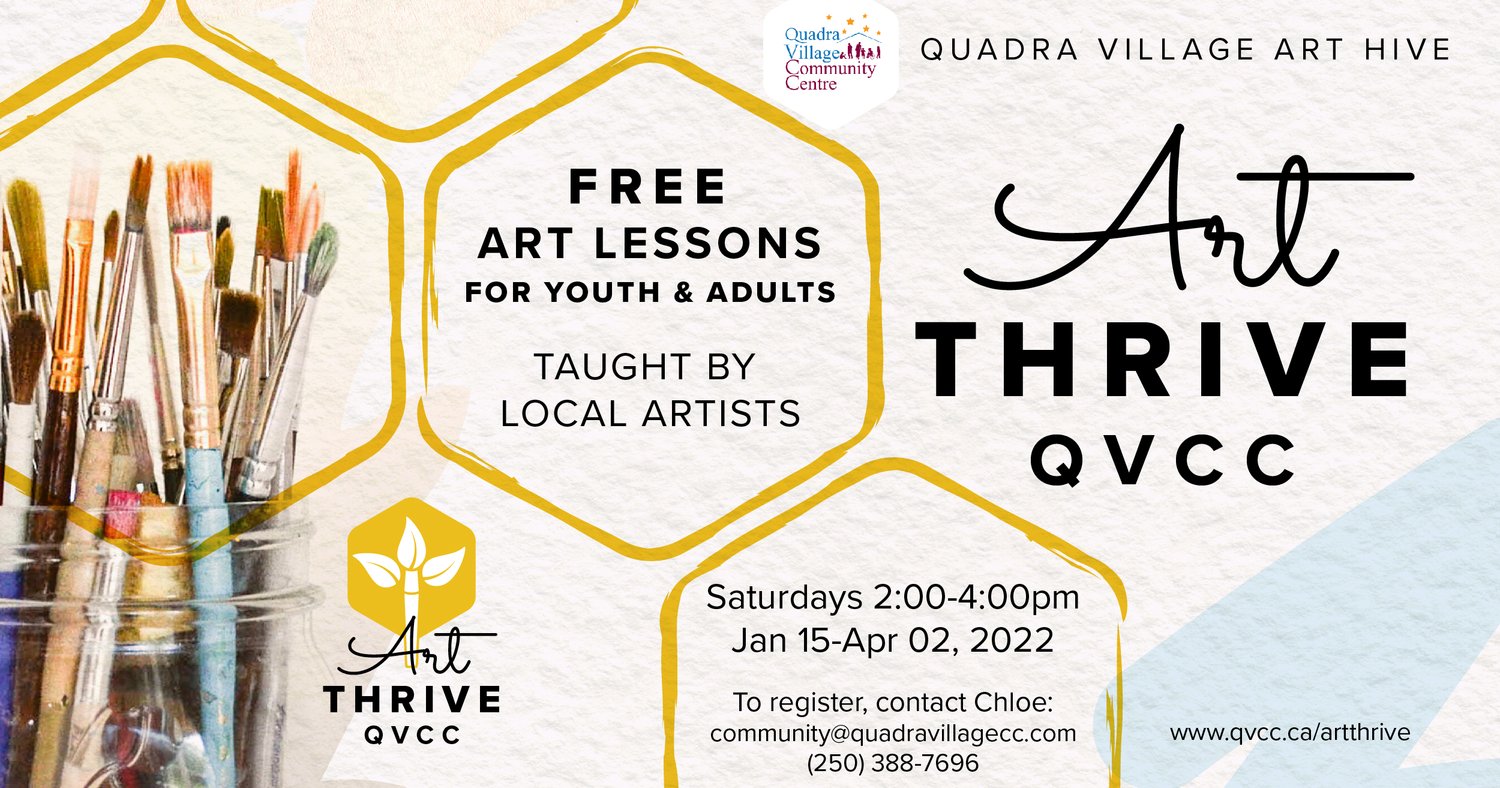 Quadra Village Community Centre

QUADRA VILLAGE ART HIVE

FREE
ART LESSONS
FOR YOUTH & ADULTS

TAUGHT BY
LOCAL ARTISTS

Art
THRIVE
QVCC

Art
THRIVE
QVCC

Saturdays 2:00-4:00pm
Jan 15-Apr 02, 2022

To register, contact Chloe:
community@quadravillagecc.com
(250) 388-7696

www.qvcc.ca/artthrive